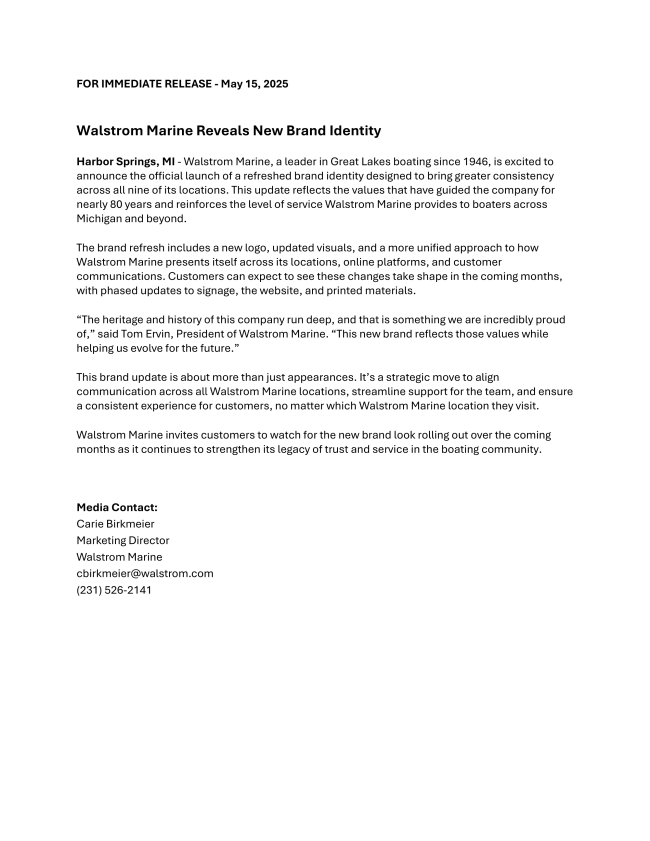 FOR IMMEDIATE RELEASE - May 15, 2025

Walstrom Marine Reveals New Brand Identity

Harbor Springs, MI - Walstrom Marine, a leader in Great Lakes boating since 1946, is excited to announce the official launch of a refreshed brand identity designed to bring greater consistency across all nine of its locations. This update reflects the values that have guided the company for nearly 80 years and reinforces the level of service Walstrom Marine provides to boaters across Michigan and beyond.

The brand refresh includes a new logo, updated visuals, and a more unified approach to how Walstrom Marine presents itself across its locations, online platforms, and customer communications. Customers can expect to see these changes take shape in the coming months, with phased updates to signage, the website, and printed materials.

“The heritage and history of this company run deep, and that is something we are incredibly proud of,” said Tom Ervin, President of Walstrom Marine. “This new brand reflects those values while helping us evolve for the future.”

This brand update is about more than just appearances. It’s a strategic move to align communication across all Walstrom Marine locations, streamline support for the team, and ensure a consistent experience for customers, no matter which Walstrom Marine location they visit.

Walstrom Marine invites customers to watch for the new brand look rolling out over the coming months as it continues to strengthen its legacy of trust and service in the boating community.

Media Contact:
Carie Birkmeier
Marketing Director
Walstrom Marine
cbirkmeier@walstrom.com
(231) 526-2141